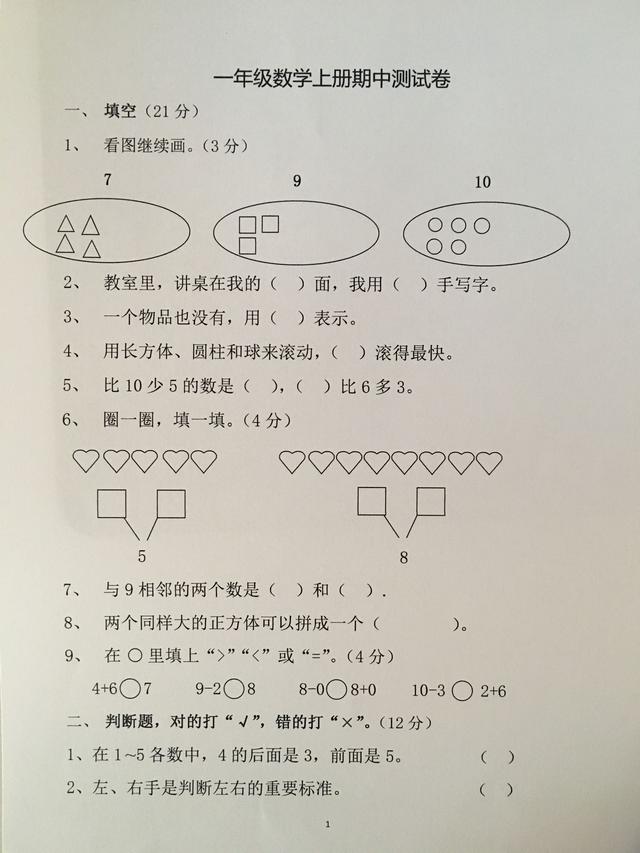 一年级数学上册期中测试卷

一、 填空（21 分）

1、 看图继续画。（3 分）

7　　9　　10

2、 教室里，讲桌在我的（ ）面，我用（ ）手写字。

3、 一个物品也没有，用（ ）表示。

4、 用长方体、圆柱和球来滚动，（ ）滚得最快。

5、 比 10 少 5 的数是（ ），（ ）比 6 多 3。

6、 圈一圈，填一填。（4 分）

5　　8

7、 与 9 相邻的两个数是（ ）和（ ）.

8、 两个同样大的正方体可以拼成一个（　　　）。

9、 在 ○ 里填上 “>” “<” 或 “=”。（4 分）

4+6○7　　9-2○8　　8-0○8+0　　10-3 ○ 2+6

二、 判断题，对的打 “√”，错的打 “×”。（12 分）

1、在 1~5 各数中，4 的后面是 3，前面是 5。　（ ）

2、左、右手是判断左右的重要标准。　（ ）

1